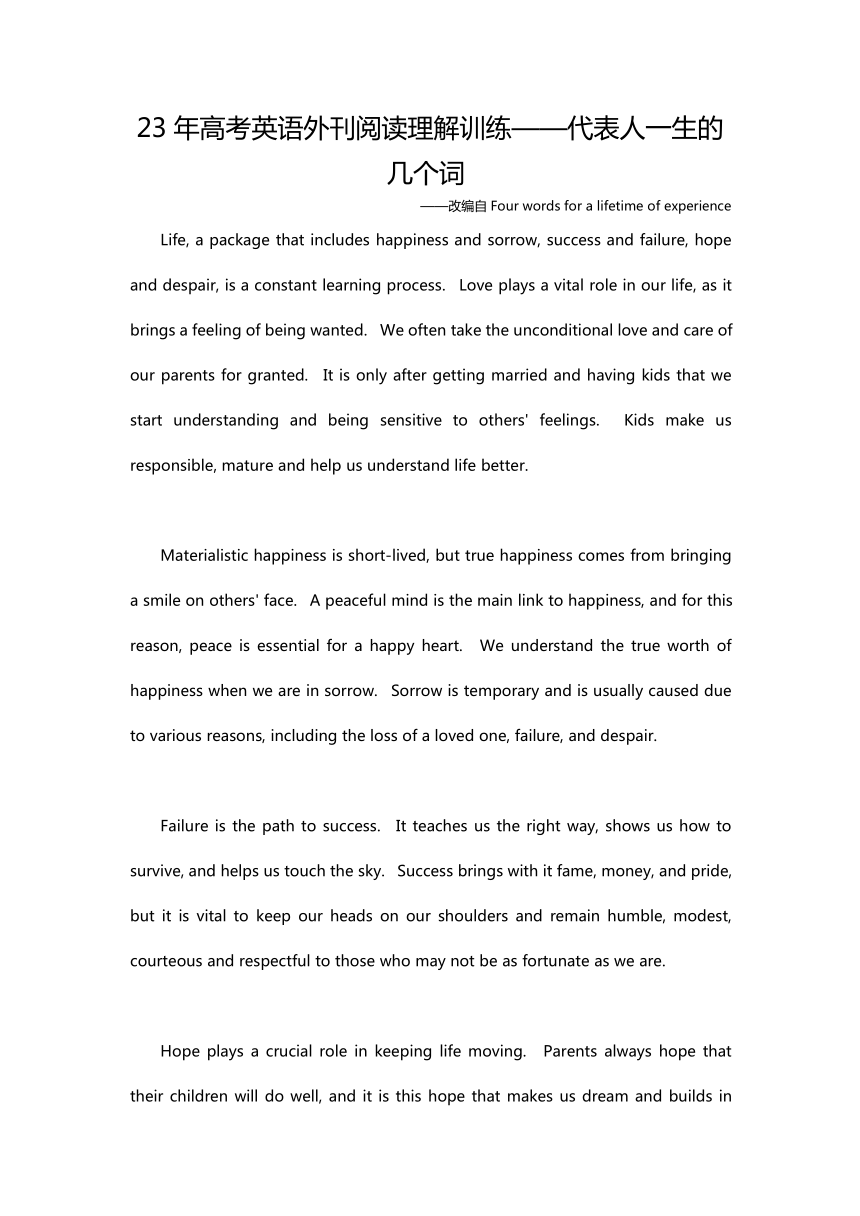 23 年高考英语外刊阅读理解训练——代表人一生的几个词

——改编自 Four words for a lifetime of experience

Life, a package that includes happiness and sorrow, success and failure, hope and despair, is a constant learning process. Love plays a vital role in our life, as it brings a feeling of being wanted. We often take the unconditional love and care of our parents for granted. It is only after getting married and having kids that we start understanding and being sensitive to others' feelings. Kids make us responsible, mature and help us understand life better.

Materialistic happiness is short-lived, but true happiness comes from bringing a smile on others' face. A peaceful mind is the main link to happiness, and for this reason, peace is essential for a happy heart. We understand the true worth of happiness when we are in sorrow. Sorrow is temporary and is usually caused due to various reasons, including the loss of a loved one, failure, and despair.

Failure is the path to success. It teaches us the right way, shows us how to survive, and helps us touch the sky. Success brings with it fame, money, and pride, but it is vital to keep our heads on our shoulders and remain humble, modest, courteous and respectful to those who may not be as fortunate as we are.

Hope plays a crucial role in keeping life moving. Parents always hope that their children will do well, and it is this hope that makes us dream and builds in